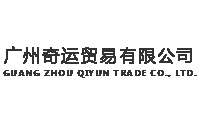 广州奇运贸易有限公司
GUANG ZHOU QIYUN TRADE CO., LTD.